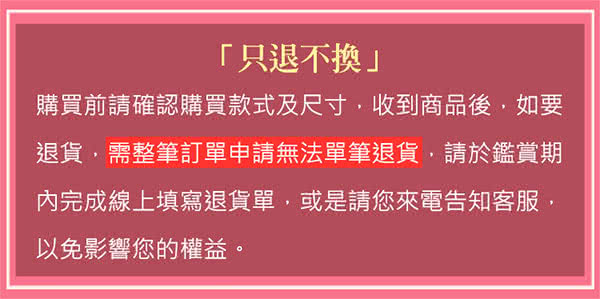 「只退不換」

購買前請確認購買款式及尺寸，收到商品後，如要退貨，需整筆訂單申請無法單筆退貨，請於鑑賞期內完成線上填寫退貨單，或是請您來電告知客服，以免影響您的權益。